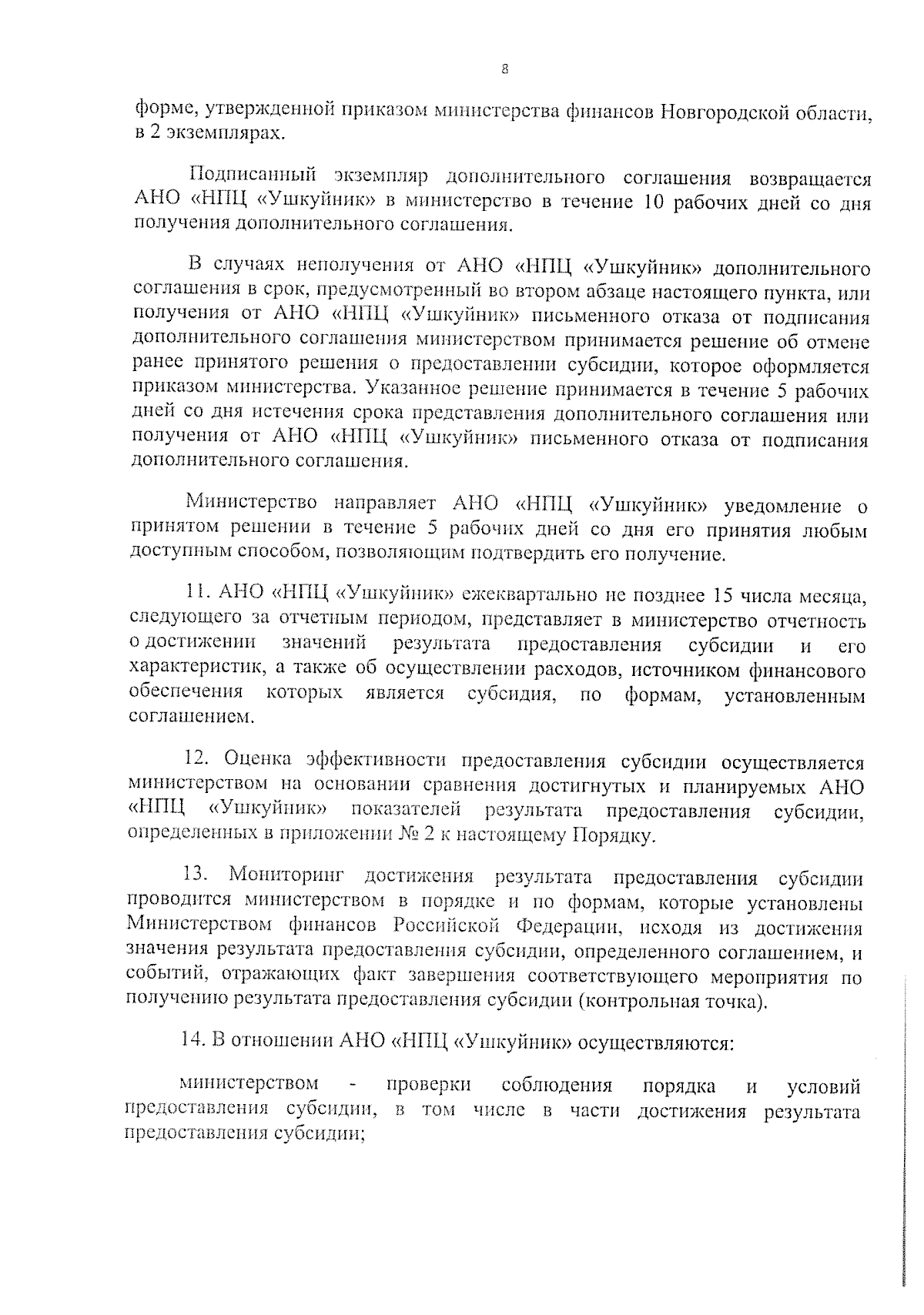 8

форме, утвержденной приказом министерства финансов Новгородской области, в 2 экземплярах.

Подписанный экземпляр дополнительного соглашения возвращается АНО «НПЦ «Ушкуйник» в министерство в течение 10 рабочих дней со дня получения дополнительного соглашения.

В случаях неполучения от АНО «НПЦ «Ушкуйник» дополнительного соглашения в срок, предусмотренный во втором абзаце настоящего пункта, или получения от АНО «НПЦ «Ушкуйник» письменного отказа от подписания дополнительного соглашения министерством принимается решение об отмене ранее принятого решения о предоставлении субсидии, которое оформляется приказом министерства. Указанное решение принимается в течение 5 рабочих дней со дня истечения срока представления дополнительного соглашения или получения от АНО «НПЦ «Ушкуйник» письменного отказа от подписания дополнительного соглашения.

Министерство направляет АНО «НПЦ «Ушкуйник» уведомление о принятом решении в течение 5 рабочих дней со дня его принятия любым доступным способом, позволяющим подтвердить его получение.

11. АНО «НПЦ «Ушкуйник» ежеквартально не позднее 15 числа месяца, следующего за отчетным периодом, представляет в министерство отчетность о достижении значений результата предоставления субсидии и его характеристик, а также об осуществлении расходов, источником финансового обеспечения которых является субсидия, по формам, установленным соглашением.

12. Оценка эффективности предоставления субсидии осуществляется министерством на основании сравнения достигнутых и планируемых АНО «НПЦ «Ушкуйник» показателей результата предоставления субсидии, определенных в приложении № 2 к настоящему Порядку.

13. Мониторинг достижения результата предоставления субсидии проводится министерством в порядке и по формам, которые установлены Министерством финансов Российской Федерации, исходя из достижения значения результата предоставления субсидии, определенного соглашением, и событий, отражающих факт завершения соответствующего мероприятия по получению результата предоставления субсидии (контрольная точка).

14. В отношении АНО «НПЦ «Ушкуйник» осуществляются:

министерством - проверки соблюдения порядка и условий предоставления субсидии, в том числе в части достижения результата предоставления субсидии;